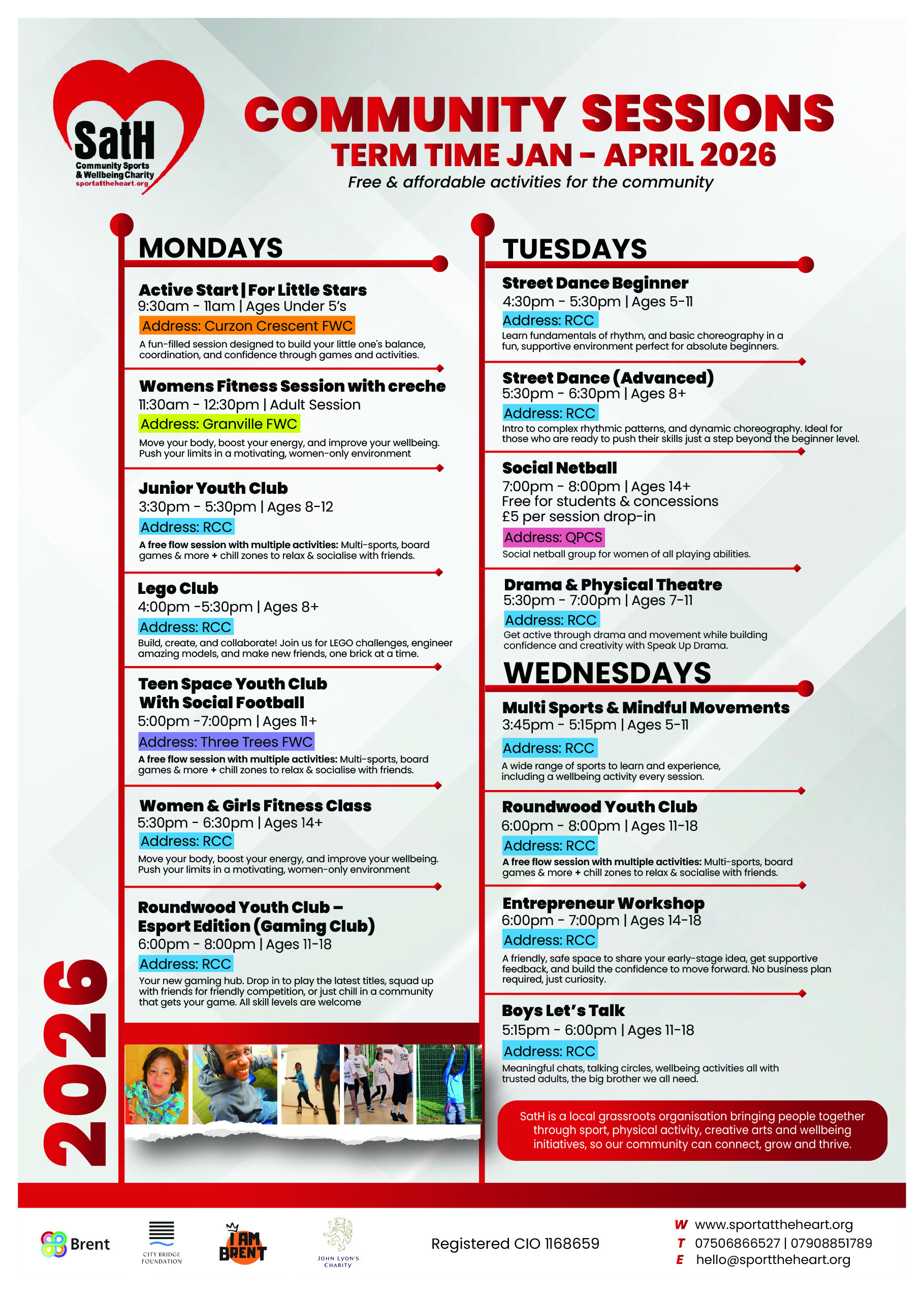 SatH
Community Sports & Wellbeing Charity
sportattheheart.org

COMMUNITY SESSIONS
TERM TIME JAN - APRIL 2026
Free & affordable activities for the community

MONDAYS

Active Start | For Little Stars
9:30am - 11am | Ages Under 5's
Address: Curzon Crescent FWC
A fun-filled session designed to build your little one's balance, coordination, and confidence through games and activities.

Womens Fitness Session with creche
11:30am - 12:30pm | Adult Session
Address: Granville FWC
Move your body, boost your energy, and improve your wellbeing. Push your limits in a motivating, women-only environment

Junior Youth Club
3:30pm - 5:30pm | Ages 8-12
Address: RCC
A free flow session with multiple activities: Multi-sports, board games & more + chill zones to relax & socialise with friends.

Lego Club
4:00pm -5:30pm | Ages 8+
Address: RCC
Build, create, and collaborate! Join us for LEGO challenges, engineer amazing models, and make new friends, one brick at a time.

Teen Space Youth Club With Social Football
5:00pm -7:00pm | Ages 11+
Address: Three Trees FWC
A free flow session with multiple activities: Multi-sports, board games & more + chill zones to relax & socialise with friends.

Women & Girls Fitness Class
5:30pm - 6:30pm | Ages 14+
Address: RCC
Move your body, boost your energy, and improve your wellbeing. Push your limits in a motivating, women-only environment

Roundwood Youth Club – Esport Edition (Gaming Club)
6:00pm - 8:00pm | Ages 11-18
Address: RCC
Your new gaming hub. Drop in to play the latest titles, squad up with friends for friendly competition, or just chill in a community that gets your game. All skill levels are welcome

2026

TUESDAYS

Street Dance Beginner
4:30pm - 5:30pm | Ages 5-11
Address: RCC
Learn fundamentals of rhythm, and basic choreography in a fun, supportive environment perfect for absolute beginners.

Street Dance (Advanced)
5:30pm - 6:30pm | Ages 8+
Address: RCC
Intro to complex rhythmic patterns, and dynamic choreography. Ideal for those who are ready to push their skills just a step beyond the beginner level.

Social Netball
7:00pm - 8:00pm | Ages 14+
Free for students & concessions
£5 per session drop-in
Address: QPCS
Social netball group for women of all playing abilities.

Drama & Physical Theatre
5:30pm - 7:00pm | Ages 7-11
Address: RCC
Get active through drama and movement while building confidence and creativity with Speak Up Drama.

WEDNESDAYS

Multi Sports & Mindful Movements
3:45pm - 5:15pm | Ages 5-11
Address: RCC
A wide range of sports to learn and experience, including a wellbeing activity every session.

Roundwood Youth Club
6:00pm - 8:00pm | Ages 11-18
Address: RCC
A free flow session with multiple activities: Multi-sports, board games & more + chill zones to relax & socialise with friends.

Entrepreneur Workshop
6:00pm - 7:00pm | Ages 14-18
Address: RCC
A friendly, safe space to share your early-stage idea, get supportive feedback, and build the confidence to move forward. No business plan required, just curiosity.

Boys Let's Talk
5:15pm - 6:00pm | Ages 11-18
Address: RCC
Meaningful chats, talking circles, wellbeing activities all with trusted adults, the big brother we all need.

SatH is a local grassroots organisation bringing people together through sport, physical activity, creative arts and wellbeing initiatives, so our community can connect, grow and thrive.

Brent
CITY BRIDGE FOUNDATION
I AM BRENT
JOHN LYON'S CHARITY
Registered CIO 1168659
W www.sportattheheart.org
T 07506866527 | 07908851789
E hello@sporttheheart.org